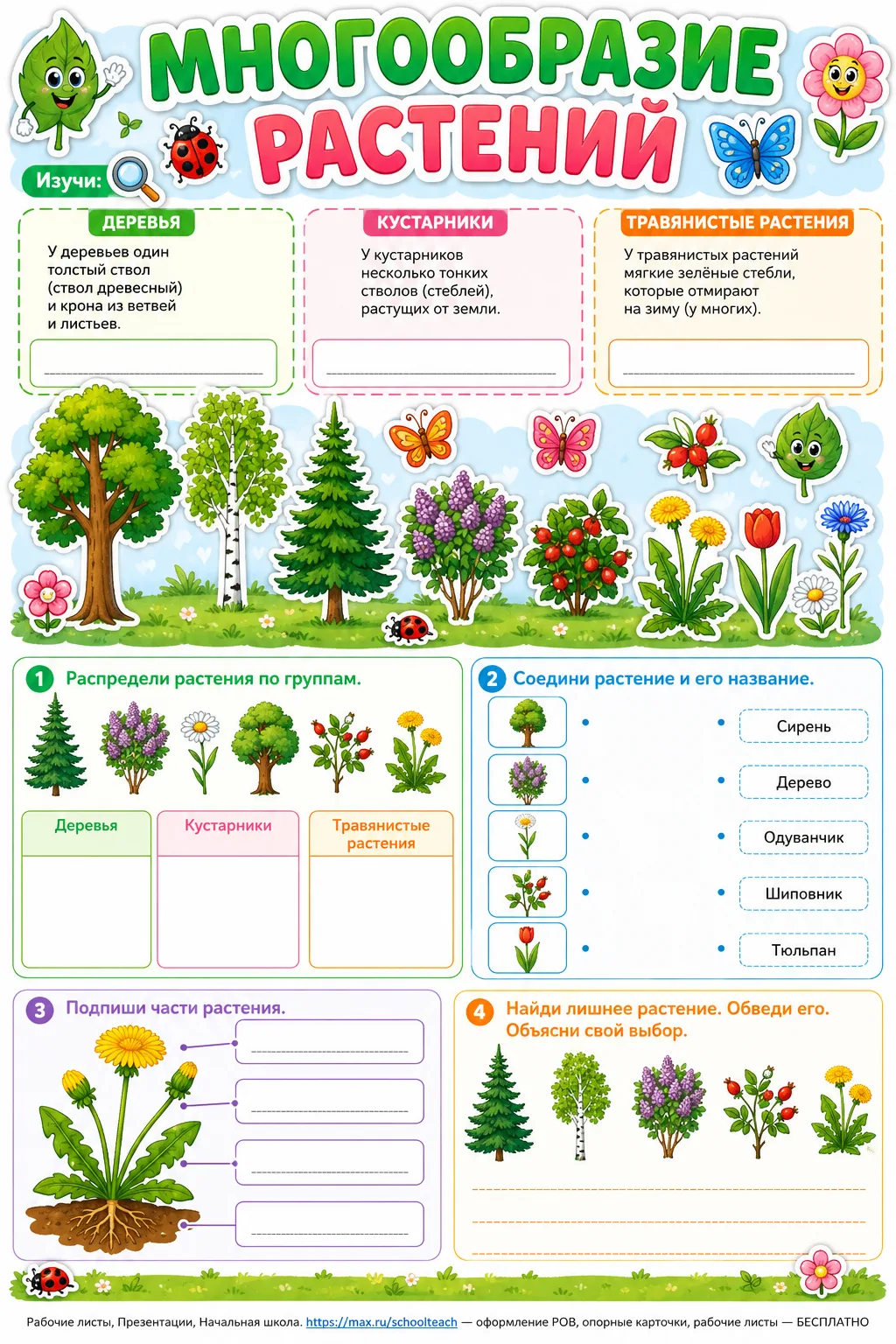 МНОГООБРАЗИЕ РАСТЕНИЙ

Изучи:

ДЕРЕВЬЯ
У деревьев один толстый ствол (ствол древесный) и крона из ветвей и листьев.

КУСТАРНИКИ
У кустарников несколько тонких стволов (стеблей), растущих от земли.

ТРАВЯНИСТЫЕ РАСТЕНИЯ
У травянистых растений мягкие зелёные стебли, которые отмирают на зиму (у многих).

1 Распредели растения по группам.

| Деревья | Кустарники | Травянистые растения |
|---|---|---|
| | | |

2 Соедини растение и его название.

Сирень
Дерево
Одуванчик
Шиповник
Тюльпан

3 Подпиши части растения.

4 Найди лишнее растение. Обведи его. Объясни свой выбор.

Рабочие листы, Презентации, Начальная школа. https://max.ru/schoolteach — оформление РОВ, опорные карточки, рабочие листы — БЕСПЛАТНО